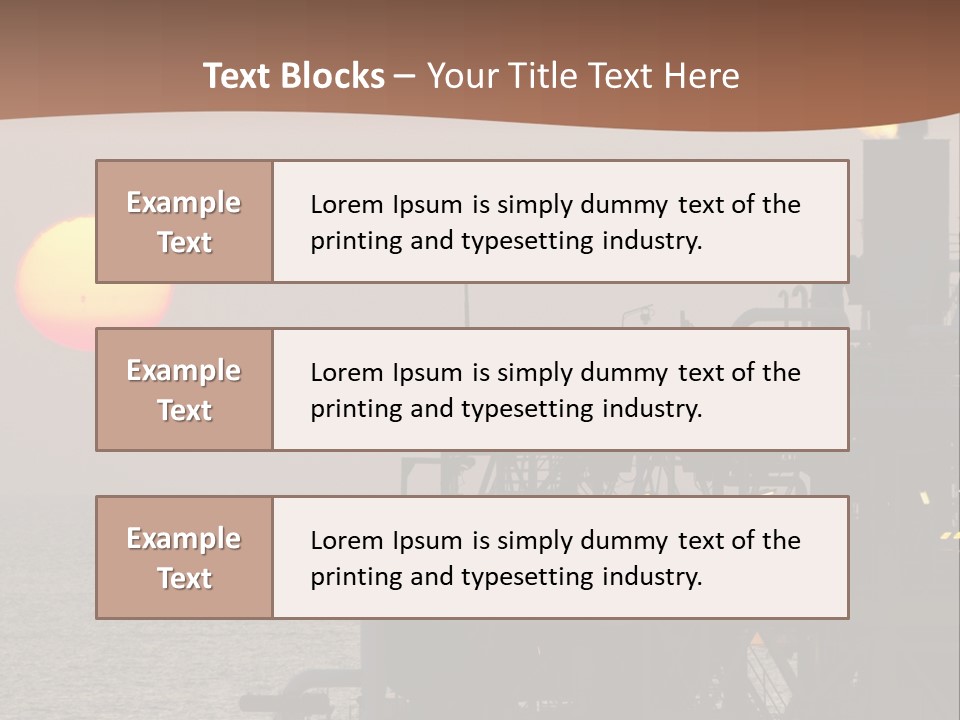 Text Blocks – Your Title Text Here

Example Text

Lorem Ipsum is simply dummy text of the printing and typesetting industry.

Example Text

Lorem Ipsum is simply dummy text of the printing and typesetting industry.

Example Text

Lorem Ipsum is simply dummy text of the printing and typesetting industry.